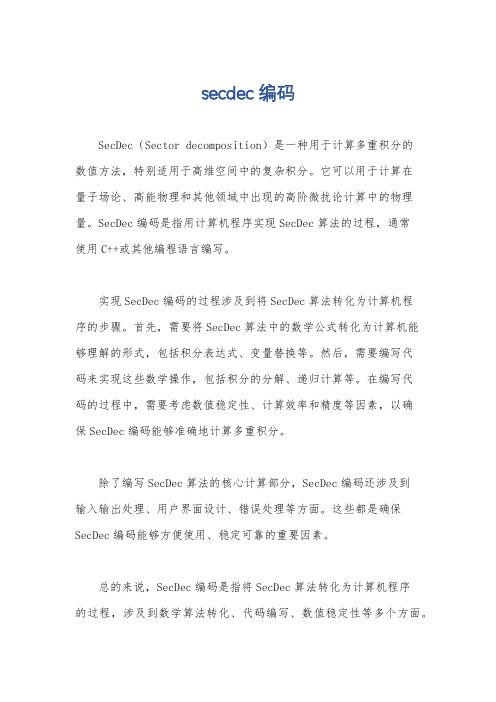 secdec 编码

SecDec（Sector decomposition）是一种用于计算多重积分的数值方法，特别适用于高维空间中的复杂积分。它可以用于计算在量子场论、高能物理和其他领域中出现的高阶微扰论计算中的物理量。SecDec 编码是指用计算机程序实现 SecDec 算法的过程，通常使用 C++或其他编程语言编写。

实现 SecDec 编码的过程涉及到将 SecDec 算法转化为计算机程序的步骤。首先，需要将 SecDec 算法中的数学公式转化为计算机能够理解的形式，包括积分表达式、变量替换等。然后，需要编写代码来实现这些数学操作，包括积分的分解、递归计算等。在编写代码的过程中，需要考虑数值稳定性、计算效率和精度等因素，以确保 SecDec 编码能够准确地计算多重积分。

除了编写 SecDec 算法的核心计算部分，SecDec 编码还涉及到输入输出处理、用户界面设计、错误处理等方面。这些都是确保 SecDec 编码能够方便使用、稳定可靠的重要因素。

总的来说，SecDec 编码是指将 SecDec 算法转化为计算机程序的过程，涉及到数学算法转化、代码编写、数值稳定性等多个方面。